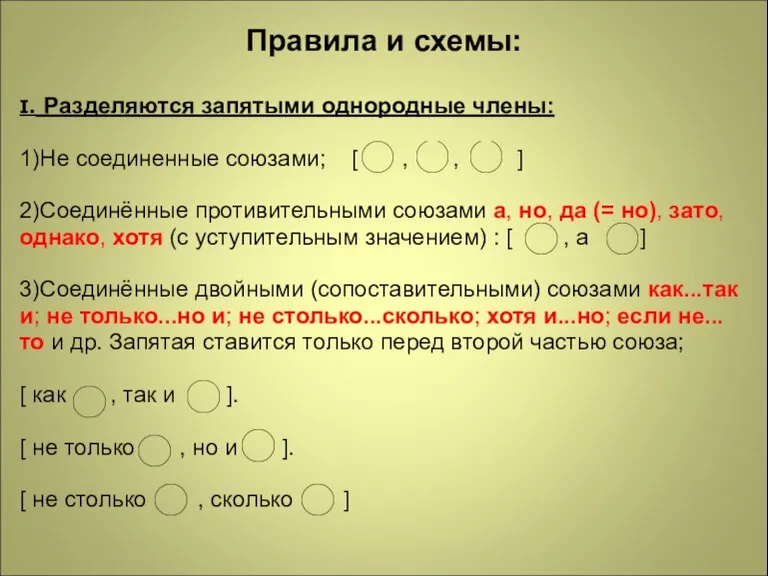 Правила и схемы:

I. Разделяются запятыми однородные члены:

1)Не соединенные союзами; [ , , ]

2)Соединённые противительными союзами а, но, да (= но), зато, однако, хотя (с уступительным значением) : [ , а ]

3)Соединённые двойными (сопоставительными) союзами как...так и; не только...но и; не столько...сколько; хотя и...но; если не... то и др. Запятая ставится только перед второй частью союза;

[ как , так и ].

[ не только , но и ].

[ не столько , сколько ]